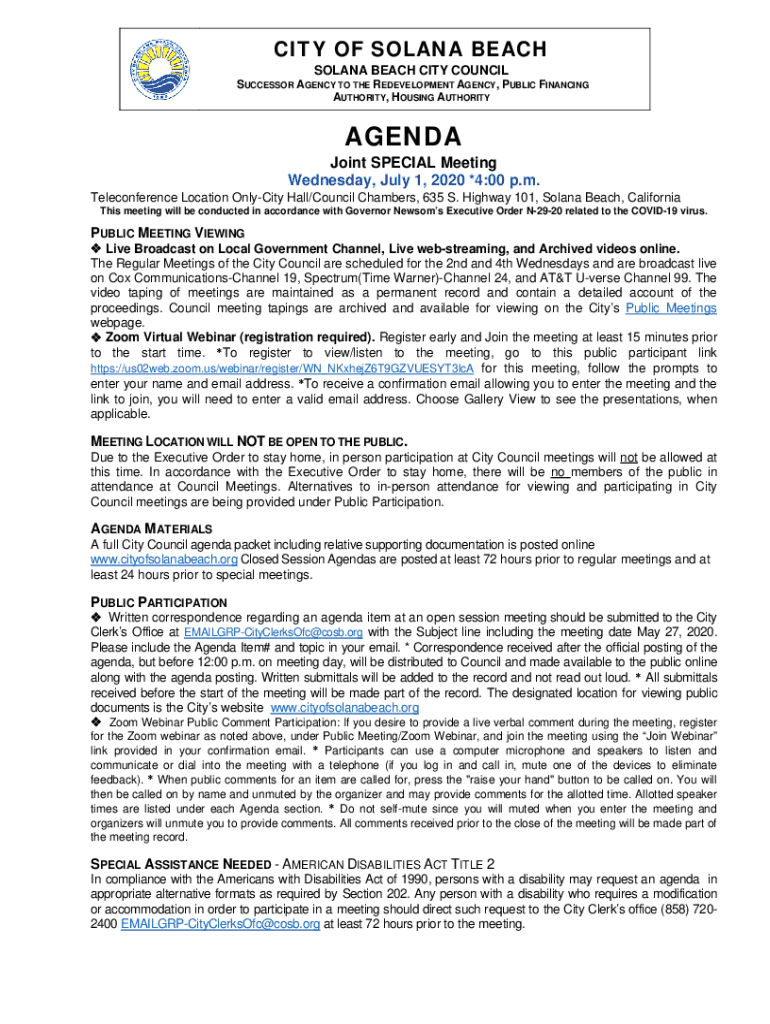 CITY OF SOLANA BEACH
SOLANA BEACH CITY COUNCIL
SUCCESSOR AGENCY TO THE REDEVELOPMENT AGENCY, PUBLIC FINANCING AUTHORITY, HOUSING AUTHORITY

AGENDA
Joint SPECIAL Meeting
Wednesday, July 1, 2020 *4:00 p.m.
Teleconference Location Only-City Hall/Council Chambers, 635 S. Highway 101, Solana Beach, California
This meeting will be conducted in accordance with Governor Newsom's Executive Order N-29-20 related to the COVID-19 virus.

PUBLIC MEETING VIEWING
❖ Live Broadcast on Local Government Channel, Live web-streaming, and Archived videos online. The Regular Meetings of the City Council are scheduled for the 2nd and 4th Wednesdays and are broadcast live on Cox Communications-Channel 19, Spectrum(Time Warner)-Channel 24, and AT&T U-verse Channel 99. The video taping of meetings are maintained as a permanent record and contain a detailed account of the proceedings. Council meeting tapings are archived and available for viewing on the City's Public Meetings webpage.
❖ Zoom Virtual Webinar (registration required). Register early and Join the meeting at least 15 minutes prior to the start time. *To register to view/listen to the meeting, go to this public participant link https://us02web.zoom.us/webinar/register/WN_NKxhejZ6T9GZVUESYT3lcA for this meeting, follow the prompts to enter your name and email address. *To receive a confirmation email allowing you to enter the meeting and the link to join, you will need to enter a valid email address. Choose Gallery View to see the presentations, when applicable.

MEETING LOCATION WILL NOT BE OPEN TO THE PUBLIC.
Due to the Executive Order to stay home, in person participation at City Council meetings will not be allowed at this time. In accordance with the Executive Order to stay home, there will be no members of the public in attendance at Council Meetings. Alternatives to in-person attendance for viewing and participating in City Council meetings are being provided under Public Participation.

AGENDA MATERIALS
A full City Council agenda packet including relative supporting documentation is posted online www.cityofsolanabeach.org Closed Session Agendas are posted at least 72 hours prior to regular meetings and at least 24 hours prior to special meetings.

PUBLIC PARTICIPATION
❖ Written correspondence regarding an agenda item at an open session meeting should be submitted to the City Clerk's Office at EMAILGRP-CityClerksOfc@cosb.org with the Subject line including the meeting date May 27, 2020. Please include the Agenda Item# and topic in your email. * Correspondence received after the official posting of the agenda, but before 12:00 p.m. on meeting day, will be distributed to Council and made available to the public online along with the agenda posting. Written submittals will be added to the record and not read out loud. * All submittals received before the start of the meeting will be made part of the record. The designated location for viewing public documents is the City's website www.cityofsolanabeach.org
❖ Zoom Webinar Public Comment Participation: If you desire to provide a live verbal comment during the meeting, register for the Zoom webinar as noted above, under Public Meeting/Zoom Webinar, and join the meeting using the "Join Webinar" link provided in your confirmation email. * Participants can use a computer microphone and speakers to listen and communicate or dial into the meeting with a telephone (if you log in and call in, mute one of the devices to eliminate feedback). * When public comments for an item are called for, press the "raise your hand" button to be called on. You will then be called on by name and unmuted by the organizer and may provide comments for the allotted time. Allotted speaker times are listed under each Agenda section. * Do not self-mute since you will muted when you enter the meeting and organizers will unmute you to provide comments. All comments received prior to the close of the meeting will be made part of the meeting record.

SPECIAL ASSISTANCE NEEDED - AMERICAN DISABILITIES ACT TITLE 2
In compliance with the Americans with Disabilities Act of 1990, persons with a disability may request an agenda in appropriate alternative formats as required by Section 202. Any person with a disability who requires a modification or accommodation in order to participate in a meeting should direct such request to the City Clerk's office (858) 720-2400 EMAILGRP-CityClerksOfc@cosb.org at least 72 hours prior to the meeting.